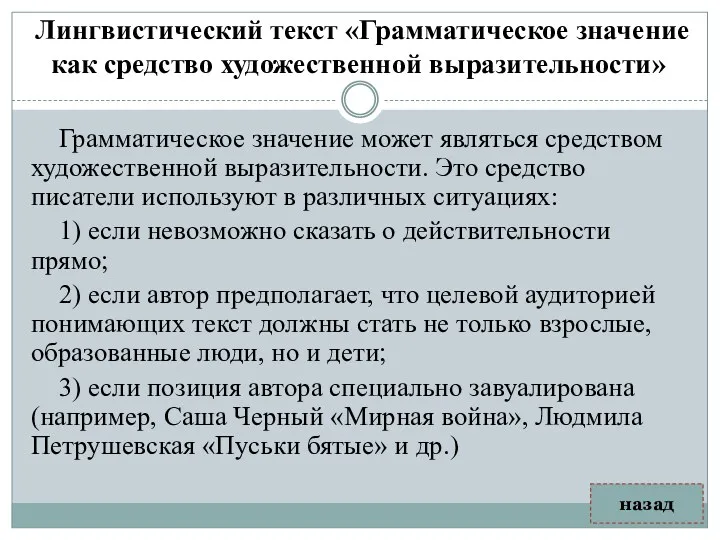 Лингвистический текст «Грамматическое значение как средство художественной выразительности»

Грамматическое значение может являться средством художественной выразительности. Это средство писатели используют в различных ситуациях:

1) если невозможно сказать о действительности прямо;

2) если автор предполагает, что целевой аудиторией понимающих текст должны стать не только взрослые, образованные люди, но и дети;

3) если позиция автора специально завуалирована (например, Саша Черный «Мирная война», Людмила Петрушевская «Пуськи бятые» и др.)

назад